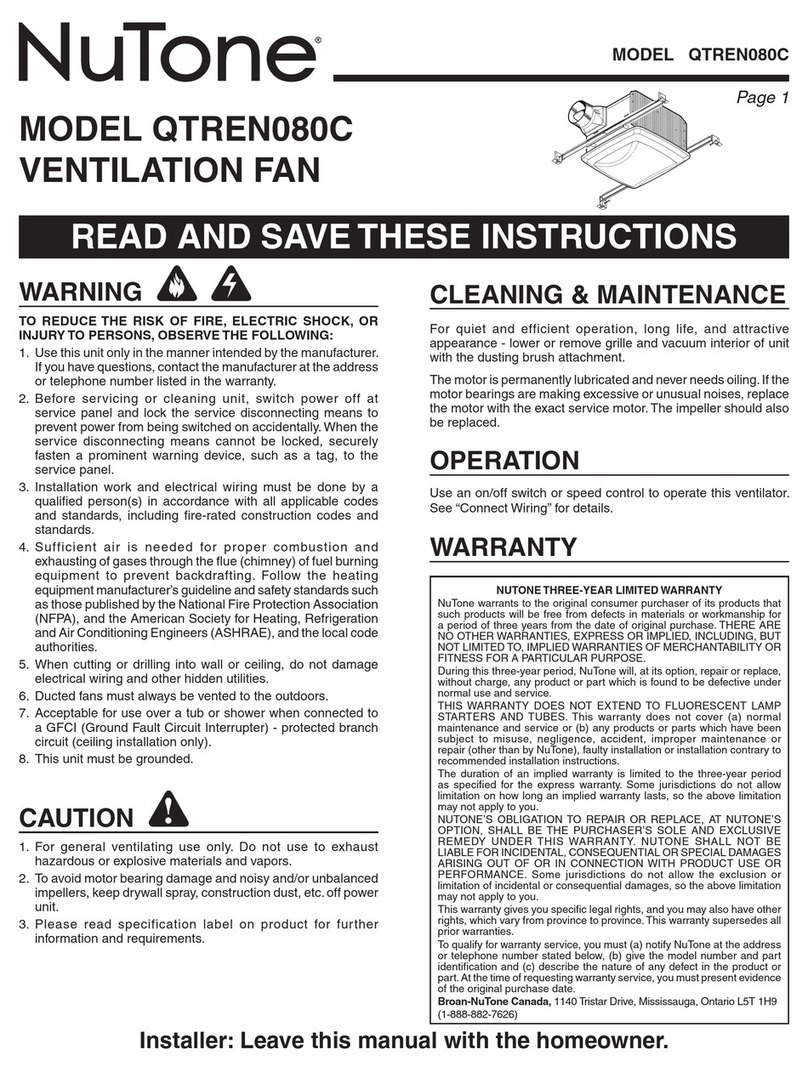 NuTone®

MODEL QTREN080C

Page 1

MODEL QTREN080C
VENTILATION FAN

READ AND SAVE THESE INSTRUCTIONS

WARNING

TO REDUCE THE RISK OF FIRE, ELECTRIC SHOCK, OR INJURY TO PERSONS, OBSERVE THE FOLLOWING:

1. Use this unit only in the manner intended by the manufacturer. If you have questions, contact the manufacturer at the address or telephone number listed in the warranty.
2. Before servicing or cleaning unit, switch power off at service panel and lock the service disconnecting means to prevent power from being switched on accidentally. When the service disconnecting means cannot be locked, securely fasten a prominent warning device, such as a tag, to the service panel.
3. Installation work and electrical wiring must be done by a qualified person(s) in accordance with all applicable codes and standards, including fire-rated construction codes and standards.
4. Sufficient air is needed for proper combustion and exhausting of gases through the flue (chimney) of fuel burning equipment to prevent backdrafting. Follow the heating equipment manufacturer's guideline and safety standards such as those published by the National Fire Protection Association (NFPA), and the American Society for Heating, Refrigeration and Air Conditioning Engineers (ASHRAE), and the local code authorities.
5. When cutting or drilling into wall or ceiling, do not damage electrical wiring and other hidden utilities.
6. Ducted fans must always be vented to the outdoors.
7. Acceptable for use over a tub or shower when connected to a GFCI (Ground Fault Circuit Interrupter) - protected branch circuit (ceiling installation only).
8. This unit must be grounded.

CAUTION

1. For general ventilating use only. Do not use to exhaust hazardous or explosive materials and vapors.
2. To avoid motor bearing damage and noisy and/or unbalanced impellers, keep drywall spray, construction dust, etc. off power unit.
3. Please read specification label on product for further information and requirements.

CLEANING & MAINTENANCE

For quiet and efficient operation, long life, and attractive appearance - lower or remove grille and vacuum interior of unit with the dusting brush attachment.

The motor is permanently lubricated and never needs oiling. If the motor bearings are making excessive or unusual noises, replace the motor with the exact service motor. The impeller should also be replaced.

OPERATION

Use an on/off switch or speed control to operate this ventilator. See “Connect Wiring” for details.

WARRANTY

NUTONE THREE-YEAR LIMITED WARRANTY
NuTone warrants to the original consumer purchaser of its products that such products will be free from defects in materials or workmanship for a period of three years from the date of original purchase. THERE ARE NO OTHER WARRANTIES, EXPRESS OR IMPLIED, INCLUDING, BUT NOT LIMITED TO, IMPLIED WARRANTIES OF MERCHANTABILITY OR FITNESS FOR A PARTICULAR PURPOSE.
During this three-year period, NuTone will, at its option, repair or replace, without charge, any product or part which is found to be defective under normal use and service.
THIS WARRANTY DOES NOT EXTEND TO FLUORESCENT LAMP STARTERS AND TUBES. This warranty does not cover (a) normal maintenance and service or (b) any products or parts which have been subject to misuse, negligence, accident, improper maintenance or repair (other than by NuTone), faulty installation or installation contrary to recommended installation instructions.
The duration of an implied warranty is limited to the three-year period as specified for the express warranty. Some jurisdictions do not allow limitation on how long an implied warranty lasts, so the above limitation may not apply to you.
NUTONE'S OBLIGATION TO REPAIR OR REPLACE, AT NUTONE'S OPTION, SHALL BE THE PURCHASER'S SOLE AND EXCLUSIVE REMEDY UNDER THIS WARRANTY. NUTONE SHALL NOT BE LIABLE FOR INCIDENTAL, CONSEQUENTIAL OR SPECIAL DAMAGES ARISING OUT OF OR IN CONNECTION WITH PRODUCT USE OR PERFORMANCE. Some jurisdictions do not allow the exclusion or limitation of incidental or consequential damages, so the above limitation may not apply to you.
This warranty gives you specific legal rights, and you may also have other rights, which vary from province to province. This warranty supersedes all prior warranties.
To qualify for warranty service, you must (a) notify NuTone at the address or telephone number stated below, (b) give the model number and part identification and (c) describe the nature of any defect in the product or part. At the time of requesting warranty service, you must present evidence of the original purchase date.
Broan-NuTone Canada, 1140 Tristar Drive, Mississauga, Ontario L5T 1H9 (1-888-882-7626)

Installer: Leave this manual with the homeowner.